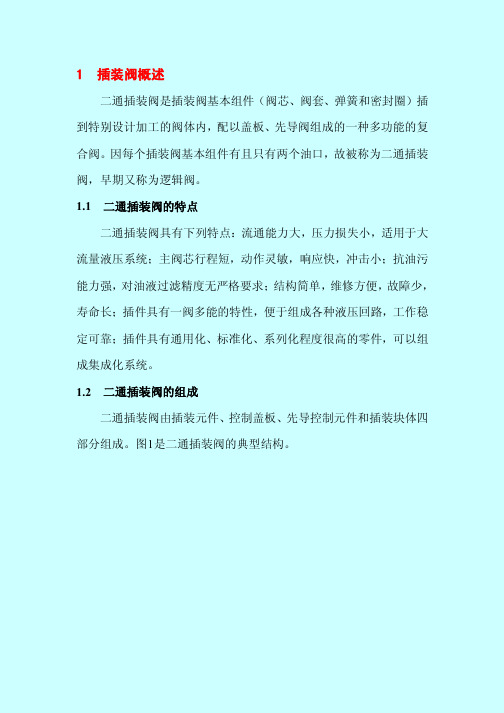 1　插装阀概述

二通插装阀是插装阀基本组件（阀芯、阀套、弹簧和密封圈）插到特别设计加工的阀体内，配以盖板、先导阀组成的一种多功能的复合阀。因每个插装阀基本组件有且只有两个油口，故被称为二通插装阀，早期又称为逻辑阀。

1.1　二通插装阀的特点

二通插装阀具有下列特点：流通能力大，压力损失小，适用于大流量液压系统；主阀芯行程短，动作灵敏，响应快，冲击小；抗油污能力强，对油液过滤精度无严格要求；结构简单，维修方便，故障少，寿命长；插件具有一阀多能的特性，便于组成各种液压回路，工作稳定可靠；插件具有通用化、标准化、系列化程度很高的零件，可以组成集成化系统。

1.2　二通插装阀的组成

二通插装阀由插装元件、控制盖板、先导控制元件和插装块体四部分组成。图1是二通插装阀的典型结构。